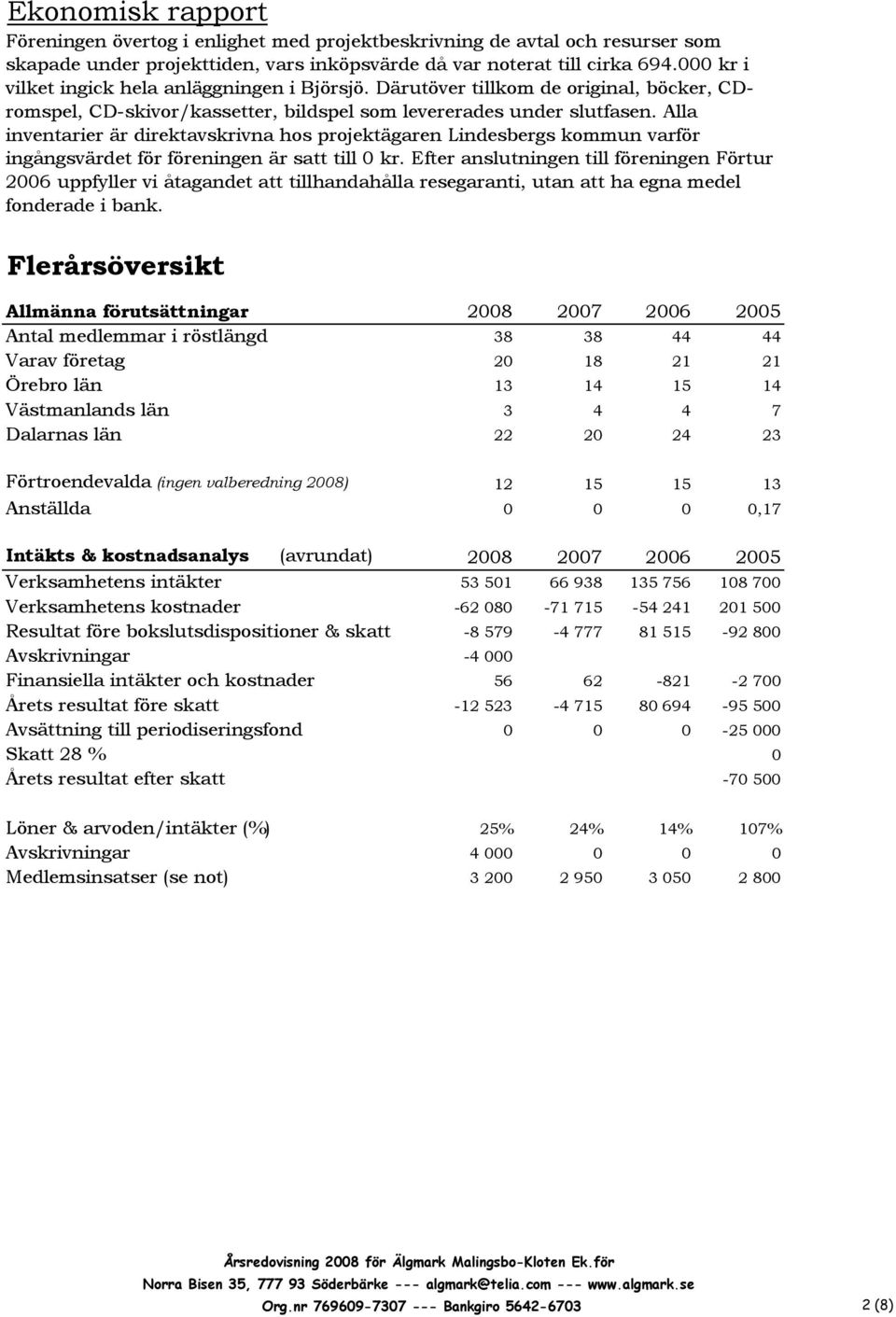 Ekonomisk rapport

Föreningen övertog i enlighet med projektbeskrivning de avtal och resurser som skapade under projekttiden, vars inköpsvärde då var noterat till cirka 694.000 kr i vilket ingick hela anläggningen i Björsjö. Därutöver tillkom de original, böcker, CD-romspel, CD-skivor/kassetter, bildspel som levererades under slutfasen. Alla inventarier är direktavskrivna hos projektägaren Lindesbergs kommun varför ingångsvärdet för föreningen är satt till 0 kr. Efter anslutningen till föreningen Förtur 2006 uppfyller vi åtagandet att tillhandahålla resegaranti, utan att ha egna medel fonderade i bank.

Flerårsöversikt

| Allmänna förutsättningar | 2008 | 2007 | 2006 | 2005 |
|---|---|---|---|---|
| Antal medlemmar i röstlängd | 38 | 38 | 44 | 44 |
| Varav företag | 20 | 18 | 21 | 21 |
| Örebro län | 13 | 14 | 15 | 14 |
| Västmanlands län | 3 | 4 | 4 | 7 |
| Dalarnas län | 22 | 20 | 24 | 23 |
| Förtroendevalda (ingen valberedning 2008) | 12 | 15 | 15 | 13 |
| Anställda | 0 | 0 | 0 | 0,17 |

| Intäkts & kostnadsanalys (avrundat) | 2008 | 2007 | 2006 | 2005 |
|---|---|---|---|---|
| Verksamhetens intäkter | 53 501 | 66 938 | 135 756 | 108 700 |
| Verksamhetens kostnader | -62 080 | -71 715 | -54 241 | 201 500 |
| Resultat före bokslutsdispositioner & skatt | -8 579 | -4 777 | 81 515 | -92 800 |
| Avskrivningar | -4 000 | | | |
| Finansiella intäkter och kostnader | 56 | 62 | -821 | -2 700 |
| Årets resultat före skatt | -12 523 | -4 715 | 80 694 | -95 500 |
| Avsättning till periodiseringsfond | 0 | 0 | 0 | -25 000 |
| Skatt 28 % | | | | 0 |
| Årets resultat efter skatt | | | | -70 500 |
| Löner & arvoden/intäkter (%) | 25% | 24% | 14% | 107% |
| Avskrivningar | 4 000 | 0 | 0 | 0 |
| Medlemsinsatser (se not) | 3 200 | 2 950 | 3 050 | 2 800 |

Årsredovisning 2008 för Älgmark Malingsbo-Kloten Ek.för
Norra Bisen 35, 777 93 Söderbärke --- algmark@telia.com --- www.algmark.se
Org.nr 769609-7307 --- Bankgiro 5642-6703
2 (8)